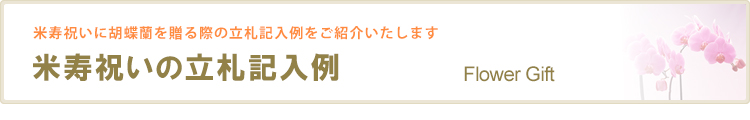 米寿祝いに胡蝶蘭を贈る際の立札記入例をご紹介いたします

米寿祝いの立札記入例

Flower Gift